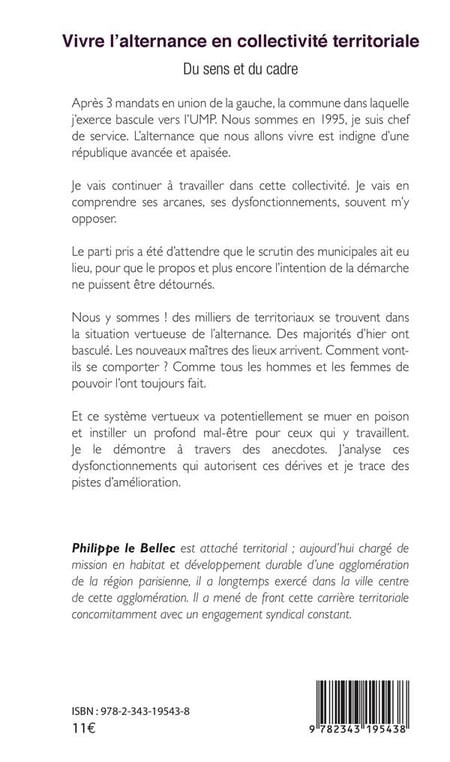 Vivre l'alternance en collectivité territoriale

Du sens et du cadre

Après 3 mandats en union de la gauche, la commune dans laquelle j'exerce bascule vers l'UMP. Nous sommes en 1995, je suis chef de service. L'alternance que nous allons vivre est indigne d'une république avancée et apaisée.

Je vais continuer à travailler dans cette collectivité. Je vais en comprendre ses arcanes, ses dysfonctionnements, souvent m'y opposer.

Le parti pris a été d'attendre que le scrutin des municipales ait eu lieu, pour que le propos et plus encore l'intention de la démarche ne puissent être détournés.

Nous y sommes ! des milliers de territoriaux se trouvent dans la situation vertueuse de l'alternance. Des majorités d'hier ont basculé. Les nouveaux maîtres des lieux arrivent. Comment vont-ils se comporter ? Comme tous les hommes et les femmes de pouvoir l'ont toujours fait.

Et ce système vertueux va potentiellement se muer en poison et instiller un profond mal-être pour ceux qui y travaillent. Je le démontre à travers des anecdotes. J'analyse ces dysfonctionnements qui autorisent ces dérives et je trace des pistes d'amélioration.

Philippe le Bellec est attaché territorial ; aujourd'hui chargé de mission en habitat et développement durable d'une agglomération de la région parisienne, il a longtemps exercé dans la ville centre de cette agglomération. Il a mené de front cette carrière territoriale concomitamment avec un engagement syndical constant.

ISBN : 978-2-343-19543-8
11€

9 782343 195438